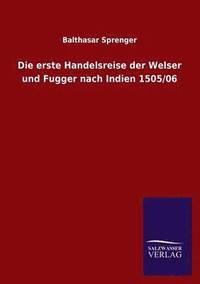 Balthasar Sprenger

Die erste Handelsreise der Welser und Fugger nach Indien 1505/06

SALZWASSER VERLAG